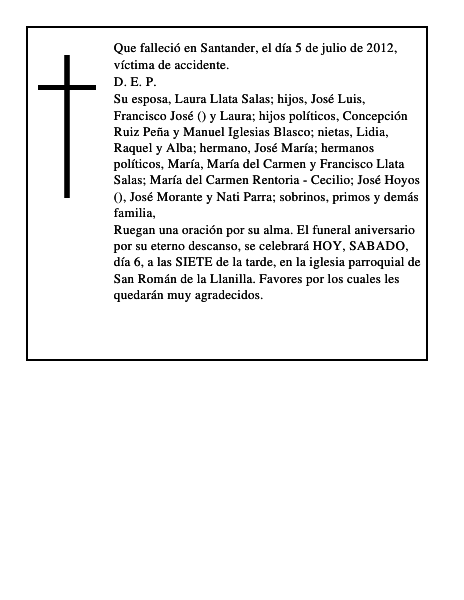 Que falleció en Santander, el día 5 de julio de 2012, víctima de accidente.
D. E. P.
Su esposa, Laura Llata Salas; hijos, José Luis, Francisco José () y Laura; hijos políticos, Concepción Ruiz Peña y Manuel Iglesias Blasco; nietas, Lidia, Raquel y Alba; hermano, José María; hermanos políticos, María, María del Carmen y Francisco Llata Salas; María del Carmen Rentoria - Cecilio; José Hoyos (), José Morante y Nati Parra; sobrinos, primos y demás familia,
Ruegan una oración por su alma. El funeral aniversario por su eterno descanso, se celebrará HOY, SABADO, día 6, a las SIETE de la tarde, en la iglesia parroquial de San Román de la Llanilla. Favores por los cuales les quedarán muy agradecidos.